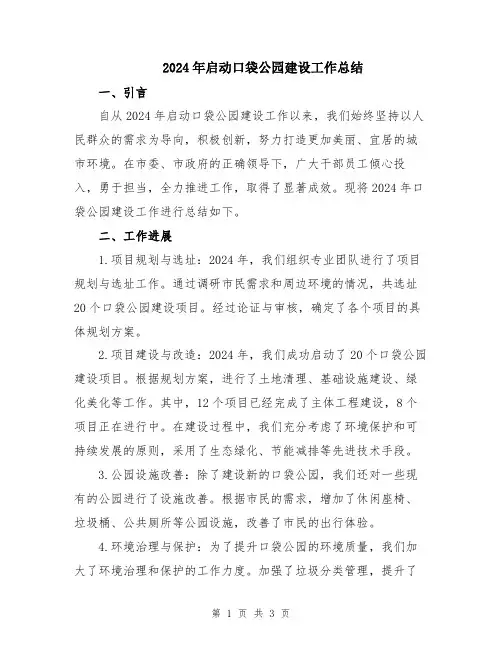 2024年启动口袋公园建设工作总结

一、引言

自从2024年启动口袋公园建设工作以来，我们始终坚持以人民群众的需求为导向，积极创新，努力打造更加美丽、宜居的城市环境。在市委、市政府的正确领导下，广大干部员工倾心投入，勇于担当，全力推进工作，取得了显著成效。现将2024年口袋公园建设工作进行总结如下。

二、工作进展

1.项目规划与选址：2024年，我们组织专业团队进行了项目规划与选址工作。通过调研市民需求和周边环境的情况，共选址20个口袋公园建设项目。经过论证与审核，确定了各个项目的具体规划方案。

2.项目建设与改造：2024年，我们成功启动了20个口袋公园建设项目。根据规划方案，进行了土地清理、基础设施建设、绿化美化等工作。其中，12个项目已经完成了主体工程建设，8个项目正在进行中。在建设过程中，我们充分考虑了环境保护和可持续发展的原则，采用了生态绿化、节能减排等先进技术手段。

3.公园设施改善：除了建设新的口袋公园，我们还对一些现有的公园进行了设施改善。根据市民的需求，增加了休闲座椅、垃圾桶、公共厕所等公园设施，改善了市民的出行体验。

4.环境治理与保护：为了提升口袋公园的环境质量，我们加大了环境治理和保护的工作力度。加强了垃圾分类管理，提升了

第 1 页 共 3 页